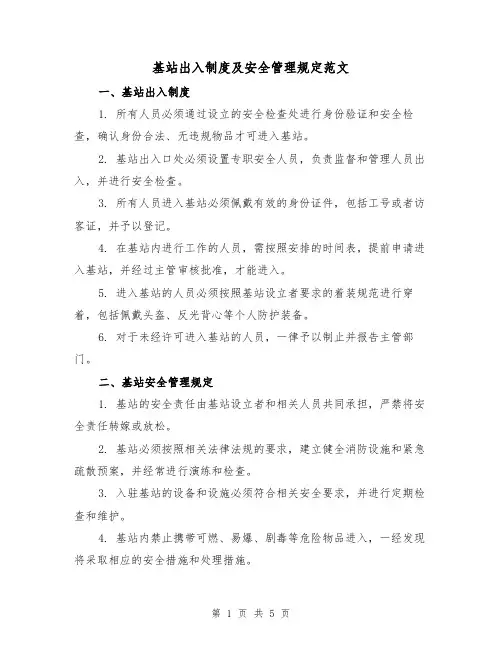 基站出入制度及安全管理规定范文

一、基站出入制度

1. 所有人员必须通过设立的安全检查处进行身份验证和安全检查，确认身份合法、无违规物品才可进入基站。

2. 基站出入口处必须设置专职安全人员，负责监督和管理人员出入，并进行安全检查。

3. 所有人员进入基站必须佩戴有效的身份证件，包括工号或者访客证，并予以登记。

4. 在基站内进行工作的人员，需按照安排的时间表，提前申请进入基站，并经过主管审核批准，才能进入。

5. 进入基站的人员必须按照基站设立者要求的着装规范进行穿着，包括佩戴头盔、反光背心等个人防护装备。

6. 对于未经许可进入基站的人员，一律予以制止并报告主管部门。

二、基站安全管理规定

1. 基站的安全责任由基站设立者和相关人员共同承担，严禁将安全责任转嫁或放松。

2. 基站必须按照相关法律法规的要求，建立健全消防设施和紧急疏散预案，并经常进行演练和检查。

3. 入驻基站的设备和设施必须符合相关安全要求，并进行定期检查和维护。

4. 基站内禁止携带可燃、易爆、剧毒等危险物品进入，一经发现将采取相应的安全措施和处理措施。

第 1 页 共 5 页